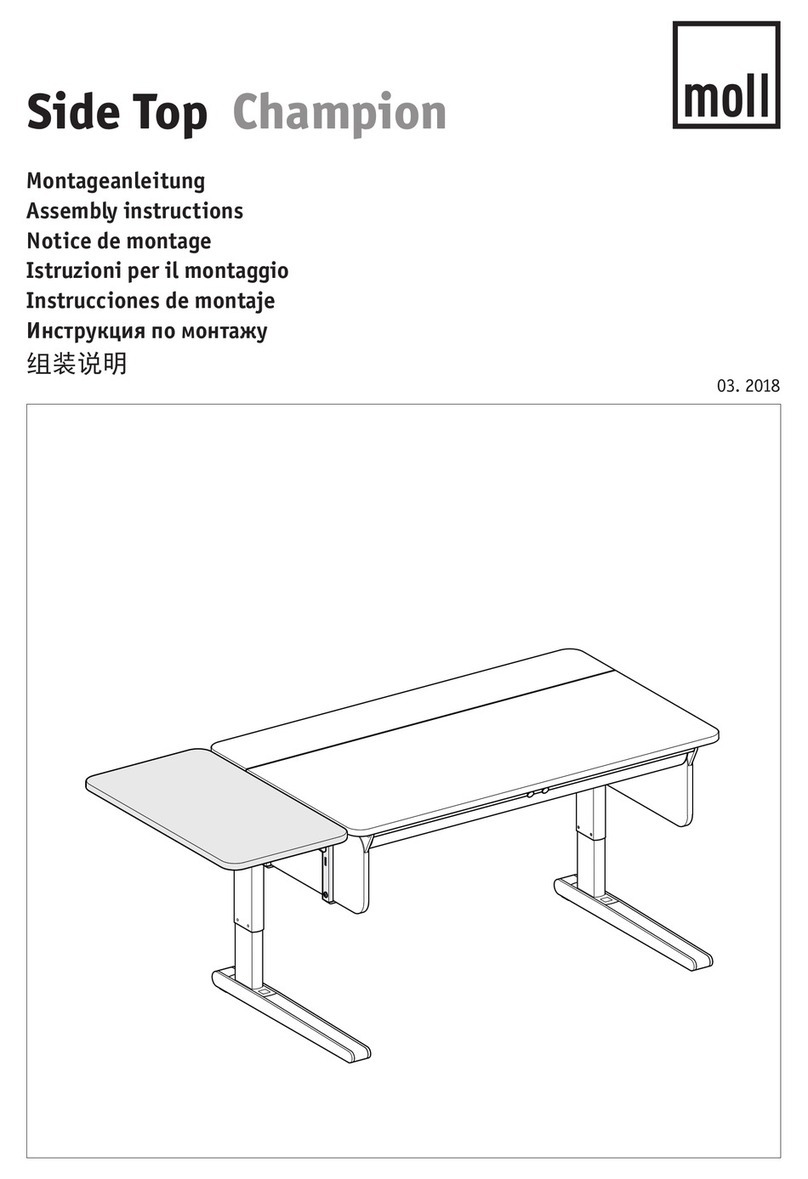 Side Top Champion

moll

Montageanleitung
Assembly instructions
Notice de montage
Istruzioni per il montaggio
Instrucciones de montaje
Инструкция по монтажу
组装说明

03. 2018